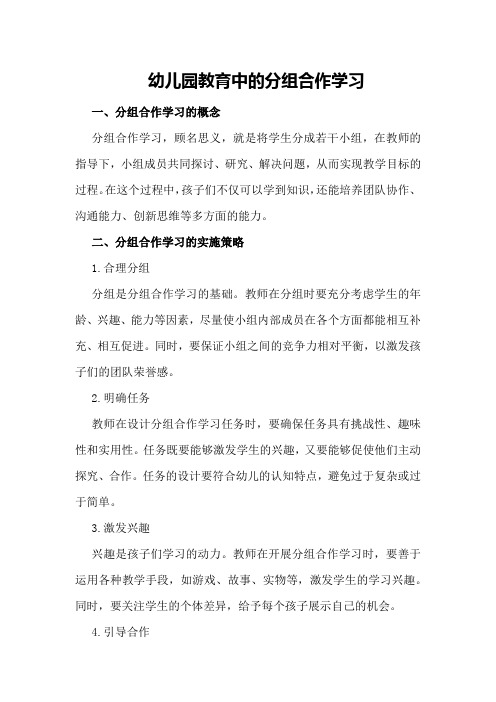 幼儿园教育中的分组合作学习

一、分组合作学习的概念

分组合作学习，顾名思义，就是将学生分成若干小组，在教师的指导下，小组成员共同探讨、研究、解决问题，从而实现教学目标的过程。在这个过程中，孩子们不仅可以学到知识，还能培养团队协作、沟通能力、创新思维等多方面的能力。

二、分组合作学习的实施策略

1.合理分组

分组是分组合作学习的基础。教师在分组时要充分考虑学生的年龄、兴趣、能力等因素，尽量使小组内部成员在各个方面都能相互补充、相互促进。同时，要保证小组之间的竞争力相对平衡，以激发孩子们的团队荣誉感。

2.明确任务

教师在设计分组合作学习任务时，要确保任务具有挑战性、趣味性和实用性。任务既要能够激发学生的兴趣，又要能够促使他们主动探究、合作。任务的设计要符合幼儿的认知特点，避免过于复杂或过于简单。

3.激发兴趣

兴趣是孩子们学习的动力。教师在开展分组合作学习时，要善于运用各种教学手段，如游戏、故事、实物等，激发学生的学习兴趣。同时，要关注学生的个体差异，给予每个孩子展示自己的机会。

4.引导合作